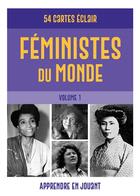 54 CARTES ÉCLAIR

FÉMINISTES DU MONDE

VOLUME 1

APPRENDRE EN JOUANT